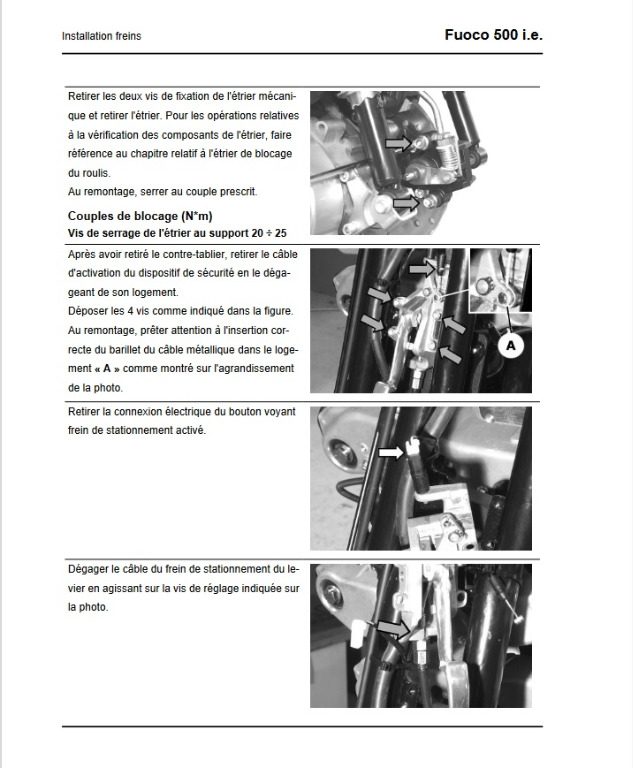 Installation freins

Fuoco 500 i.e.

Retirer les deux vis de fixation de l'étrier mécanique et retirer l'étrier. Pour les opérations relatives à la vérification des composants de l'étrier, faire référence au chapitre relatif à l'étrier de blocage du roulis.
Au remontage, serrer au couple prescrit.

Couples de blocage (N*m)
Vis de serrage de l'étrier au support 20 ÷ 25

Après avoir retiré le contre-tablier, retirer le câble d'activation du dispositif de sécurité en le dégageant de son logement.
Déposer les 4 vis comme indiqué dans la figure.
Au remontage, prêter attention à l'insertion correcte du barillet du câble métallique dans le logement « A » comme montré sur l'agrandissement de la photo.

A

Retirer la connexion électrique du bouton voyant frein de stationnement activé.

Dégager le câble du frein de stationnement du levier en agissant sur la vis de réglage indiquée sur la photo.